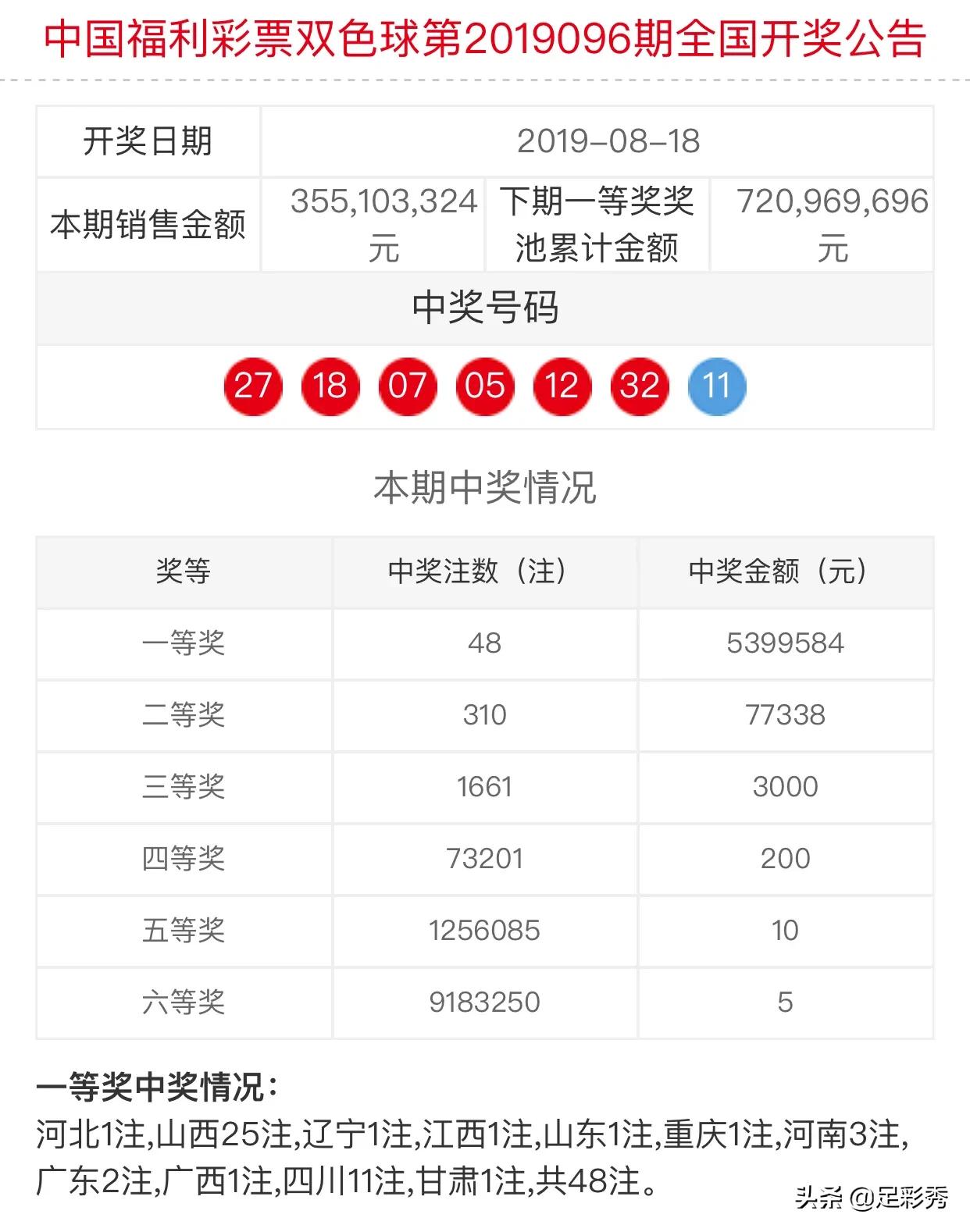 中国福利彩票双色球第2019096期全国开奖公告

| 开奖日期 | 2019-08-18 | | |
|---|---|---|---|
| 本期销售金额 | 355,103,324元 | 下期一等奖奖池累计金额 | 720,969,696元 |

中奖号码

27 18 07 05 12 32 11

本期中奖情况

| 奖等 | 中奖注数（注） | 中奖金额（元） |
|---|---|---|
| 一等奖 | 48 | 5399584 |
| 二等奖 | 310 | 77338 |
| 三等奖 | 1661 | 3000 |
| 四等奖 | 73201 | 200 |
| 五等奖 | 1256085 | 10 |
| 六等奖 | 9183250 | 5 |

一等奖中奖情况：
河北1注,山西25注,辽宁1注,江西1注,山东1注,重庆1注,河南3注,广东2注,广西1注,四川11注,甘肃1注,共48注。

头条 @足彩秀